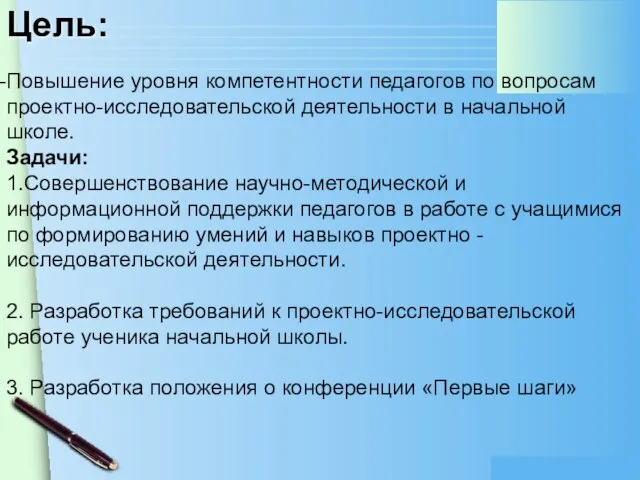 Цель:

-Повышение уровня компетентности педагогов по вопросам проектно-исследовательской деятельности в начальной школе.

Задачи:

1.Совершенствование научно-методической и информационной поддержки педагогов в работе с учащимися по формированию умений и навыков проектно - исследовательской деятельности.

2. Разработка требований к проектно-исследовательской работе ученика начальной школы.

3. Разработка положения о конференции «Первые шаги»